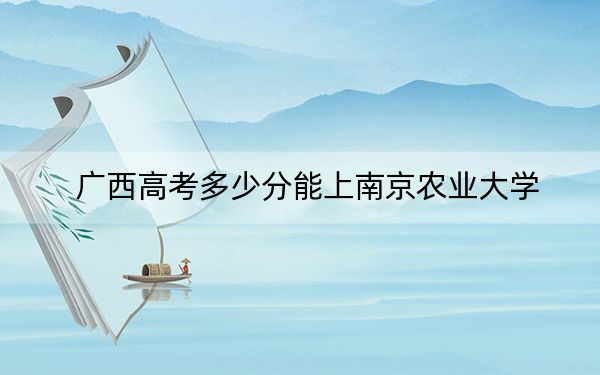 广西高考多少分能上南京农业大学